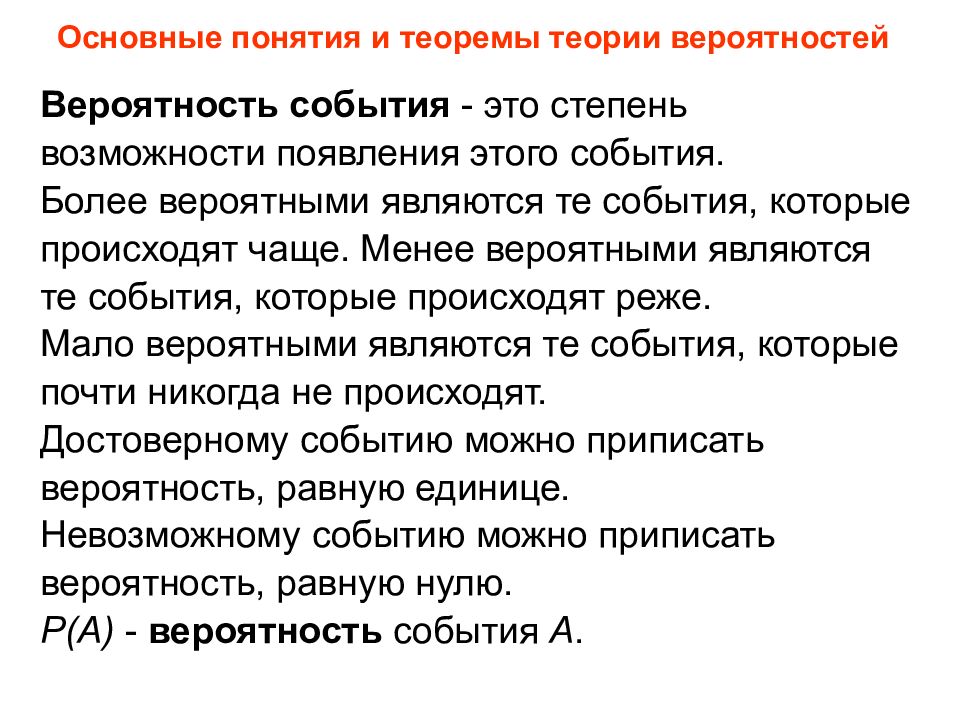 Основные понятия и теоремы теории вероятностей

Вероятность события - это степень возможности появления этого события.
Более вероятными являются те события, которые происходят чаще. Менее вероятными являются те события, которые происходят реже.
Мало вероятными являются те события, которые почти никогда не происходят.
Достоверному событию можно приписать вероятность, равную единице.
Невозможному событию можно приписать вероятность, равную нулю.
$P(A)$ - вероятность события $A$.